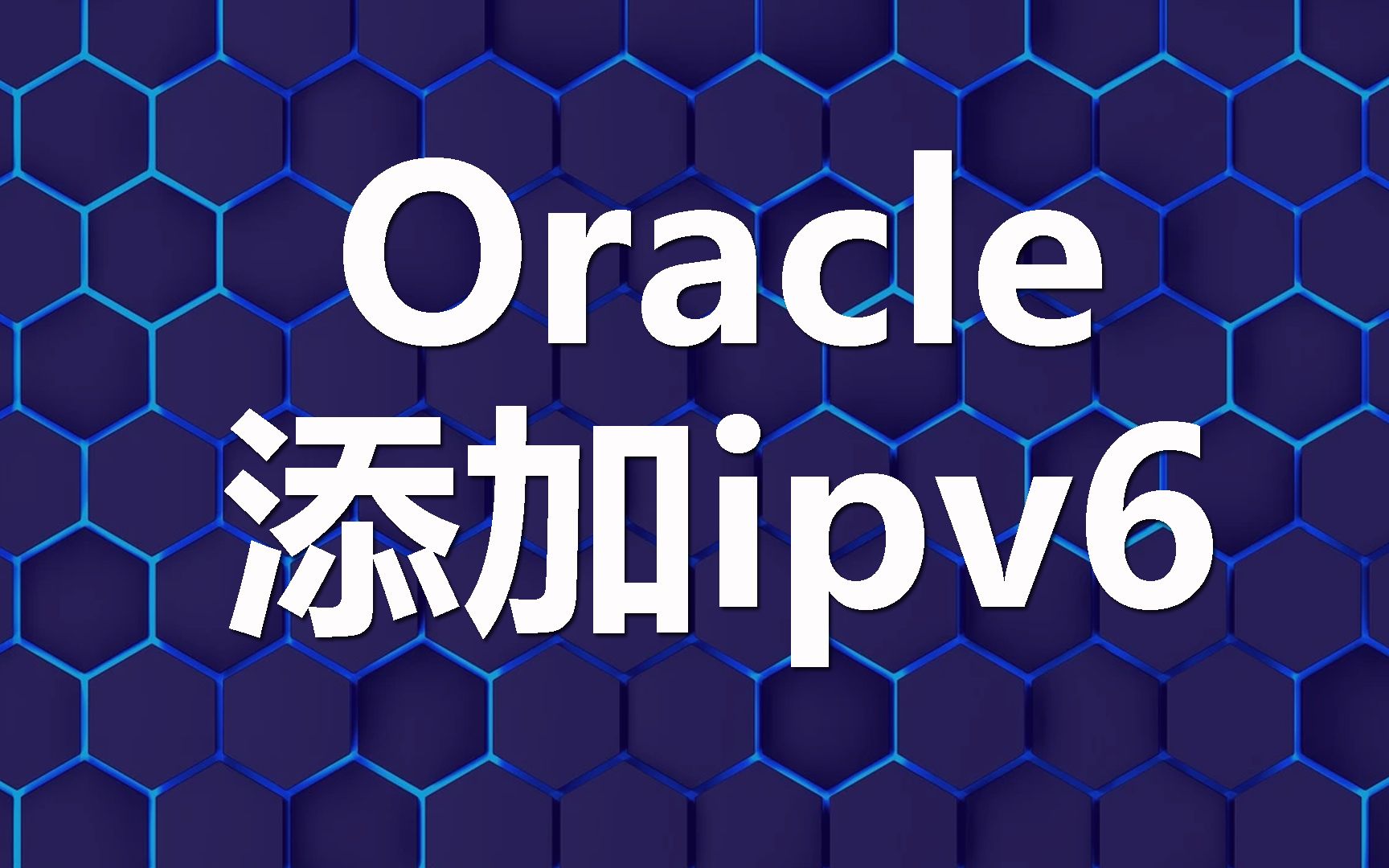 Oracle
添加ipv6